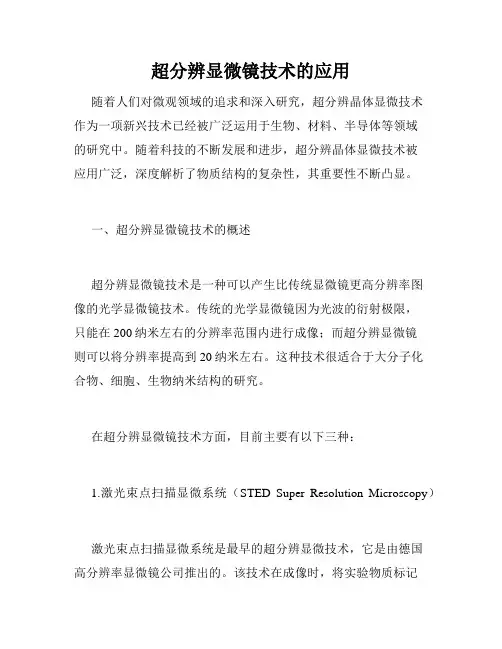 超分辨显微镜技术的应用

随着人们对微观领域的追求和深入研究，超分辨晶体显微技术作为一项新兴技术已经被广泛运用于生物、材料、半导体等领域的研究中。随着科技的不断发展和进步，超分辨晶体显微技术被应用广泛，深度解析了物质结构的复杂性，其重要性不断凸显。

一、超分辨显微镜技术的概述

超分辨显微镜技术是一种可以产生比传统显微镜更高分辨率图像的光学显微镜技术。传统的光学显微镜因为光波的衍射极限，只能在200纳米左右的分辨率范围内进行成像；而超分辨显微镜则可以将分辨率提高到20纳米左右。这种技术很适合于大分子化合物、细胞、生物纳米结构的研究。

在超分辨显微镜技术方面，目前主要有以下三种：

1.激光束点扫描显微系统（STED Super Resolution Microscopy）

激光束点扫描显微系统是最早的超分辨显微技术，它是由德国高分辨率显微镜公司推出的。该技术在成像时，将实验物质标记